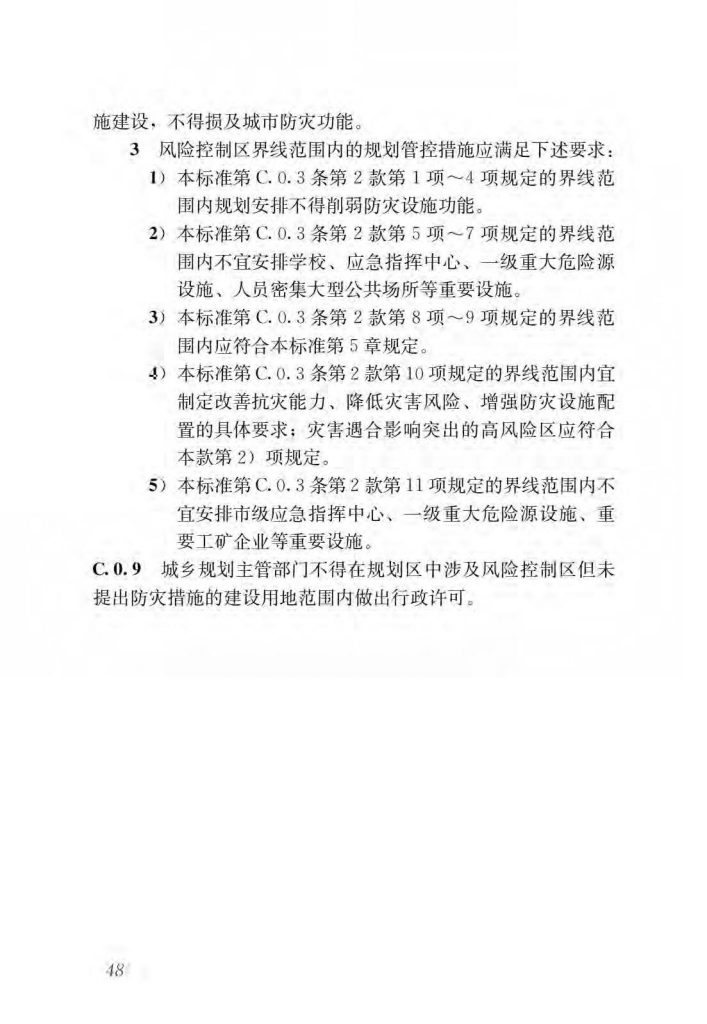 施建设，不得损及城市防灾功能。

3 风险控制区界线范围内的规划管控措施应满足下述要求：

1）本标准第 C.0.3 条第 2 款第 1 项～4 项规定的界线范围内规划安排不得削弱防灾设施功能。

2）本标准第 C.0.3 条第 2 款第 5 项～7 项规定的界线范围内不宜安排学校、应急指挥中心、一级重大危险源设施、人员密集大型公共场所等重要设施。

3）本标准第 C.0.3 条第 2 款第 8 项～9 项规定的界线范围内应符合本标准第 5 章规定。

4）本标准第 C.0.3 条第 2 款第 10 项规定的界线范围内宜制定改善抗灾能力、降低灾害风险、增强防灾设施配置的具体要求；灾害遇合影响突出的高风险区应符合本款第 2）项规定。

5）本标准第 C.0.3 条第 2 款第 11 项规定的界线范围内不宜安排市级应急指挥中心、一级重大危险源设施、重要工矿企业等重要设施。

C.0.9 城乡规划主管部门不得在规划区中涉及风险控制区但未提出防灾措施的建设用地范围内做出行政许可。

48